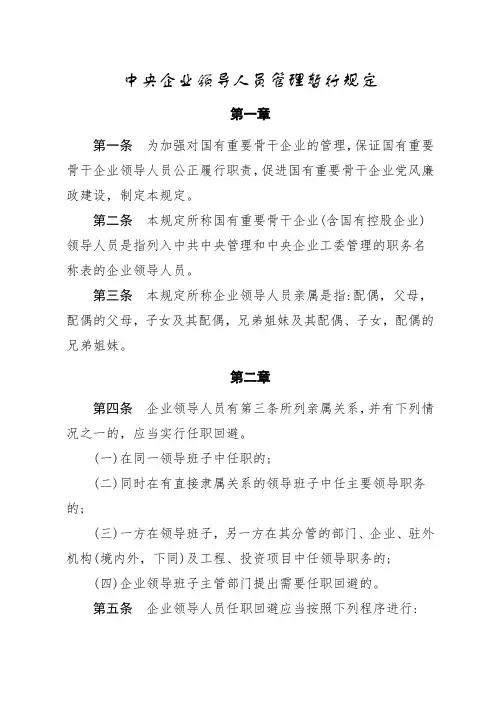 中央企业领导人员管理暂行规定

第一章

第一条　为加强对国有重要骨干企业的管理，保证国有重要骨干企业领导人员公正履行职责，促进国有重要骨干企业党风廉政建设，制定本规定。

第二条　本规定所称国有重要骨干企业(含国有控股企业)领导人员是指列入中共中央管理和中央企业工委管理的职务名称表的企业领导人员。

第三条　本规定所称企业领导人员亲属是指：配偶，父母，配偶的父母，子女及其配偶，兄弟姐妹及其配偶、子女，配偶的兄弟姐妹。

第二章

第四条　企业领导人员有第三条所列亲属关系，并有下列情况之一的，应当实行任职回避。

(一)在同一领导班子中任职的；

(二)同时在有直接隶属关系的领导班子中任主要领导职务的；

(三)一方在领导班子，另一方在其分管的部门、企业、驻外机构(境内外，下同)及工程、投资项目中任领导职务的；

(四)企业领导班子主管部门提出需要任职回避的。

第五条　企业领导人员任职回避应当按照下列程序进行：